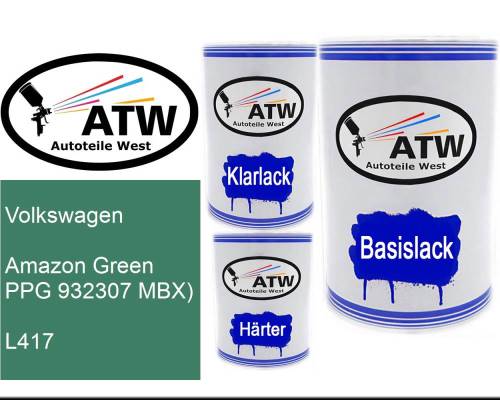 ATW
Autoteile West

Volkswagen

Amazon Green PPG 932307 MBX)

L417

ATW
Autoteile West

Klarlack

ATW
Autoteile West

Härter

ATW
Autoteile West

Basislack